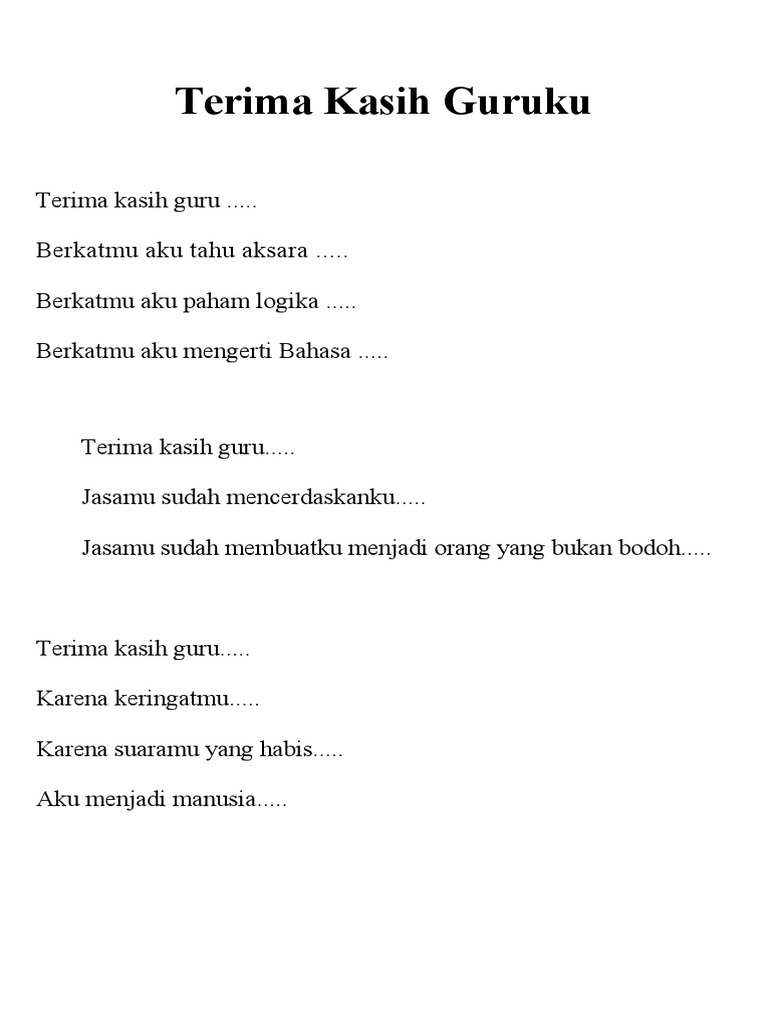 Terima Kasih Guruku

Terima kasih guru .....

Berkatmu aku tahu aksara .....

Berkatmu aku paham logika .....

Berkatmu aku mengerti Bahasa .....

Terima kasih guru.....

Jasamu sudah mencerdaskanku.....

Jasamu sudah membuatku menjadi orang yang bukan bodoh.....

Terima kasih guru.....

Karena keringatmu.....

Karena suaramu yang habis.....

Aku menjadi manusia.....